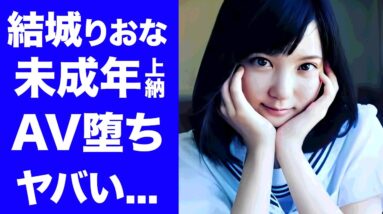 結城りおな
未成年上納
AV堕ち
ヤバい...